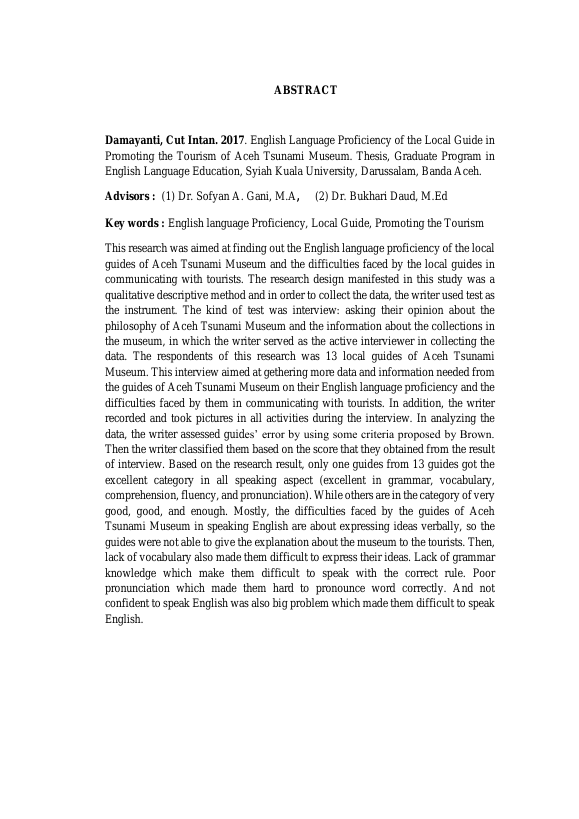 ABSTRACT

Damayanti, Cut Intan. 2017. English Language Proficiency of the Local Guide in Promoting the Tourism of Aceh Tsunami Museum. Thesis, Graduate Program in English Language Education, Syiah Kuala University, Darussalam, Banda Aceh.

Advisors : (1) Dr. Sofyan A. Gani, M.A, (2) Dr. Bukhari Daud, M.Ed

Key words : English language Proficiency, Local Guide, Promoting the Tourism

This research was aimed at finding out the English language proficiency of the local guides of Aceh Tsunami Museum and the difficulties faced by the local guides in communicating with tourists. The research design manifested in this study was a qualitative descriptive method and in order to collect the data, the writer used test as the instrument. The kind of test was interview: asking their opinion about the philosophy of Aceh Tsunami Museum and the information about the collections in the museum, in which the writer served as the active interviewer in collecting the data. The respondents of this research was 13 local guides of Aceh Tsunami Museum. This interview aimed at gethering more data and information needed from the guides of Aceh Tsunami Museum on their English language proficiency and the difficulties faced by them in communicating with tourists. In addition, the writer recorded and took pictures in all activities during the interview. In analyzing the data, the writer assessed guides' error by using some criteria proposed by Brown. Then the writer classified them based on the score that they obtained from the result of interview. Based on the research result, only one guides from 13 guides got the excellent category in all speaking aspect (excellent in grammar, vocabulary, comprehension, fluency, and pronunciation). While others are in the category of very good, good, and enough. Mostly, the difficulties faced by the guides of Aceh Tsunami Museum in speaking English are about expressing ideas verbally, so the guides were not able to give the explanation about the museum to the tourists. Then, lack of vocabulary also made them difficult to express their ideas. Lack of grammar knowledge which make them difficult to speak with the correct rule. Poor pronunciation which made them hard to pronounce word correctly. And not confident to speak English was also big problem which made them difficult to speak English.